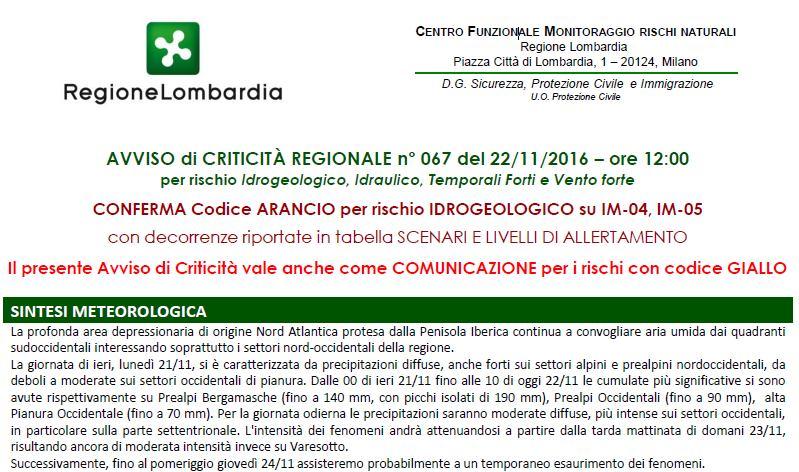 RegioneLombardia

CENTRO FUNZIONALE MONITORAGGIO RISCHI NATURALI
Regione Lombardia
Piazza Città di Lombardia, 1 – 20124, Milano

D.G. Sicurezza, Protezione Civile e Immigrazione
U.O. Protezione Civile

AVVISO di CRITICITÀ REGIONALE n° 067 del 22/11/2016 – ore 12:00
per rischio Idrogeologico, Idraulico, Temporali Forti e Vento forte

CONFERMA Codice ARANCIO per rischio IDROGEOLOGICO su IM-04, IM-05
con decorrenze riportate in tabella SCENARI E LIVELLI DI ALLERTAMENTO

Il presente Avviso di Criticità vale anche come COMUNICAZIONE per i rischi con codice GIALLO

SINTESI METEOROLOGICA

La profonda area depressionaria di origine Nord Atlantica protesa dalla Penisola Iberica continua a convogliare aria umida dai quadranti sudoccidentali interessando soprattutto i settori nord-occidentali della regione.
La giornata di ieri, lunedì 21/11, si è caratterizzata da precipitazioni diffuse, anche forti sui settori alpini e prealpini nordoccidentali, da deboli a moderate sui settori occidentali di pianura. Dalle 00 di ieri 21/11 fino alle 10 di oggi 22/11 le cumulate più significative si sono avute rispettivamente su Prealpi Bergamasche (fino a 140 mm, con picchi isolati di 190 mm), Prealpi Occidentali (fino a 90 mm), alta Pianura Occidentale (fino a 70 mm). Per la giornata odierna le precipitazioni saranno moderate diffuse, più intense sui settori occidentali, in particolare sulla parte settentrionale. L'intensità dei fenomeni andrà attenuandosi a partire dalla tarda mattinata di domani 23/11, risultando ancora di moderata intensità invece su Varesotto.
Successivamente, fino al pomeriggio giovedì 24/11 assisteremo probabilmente a un temporaneo esaurimento dei fenomeni.